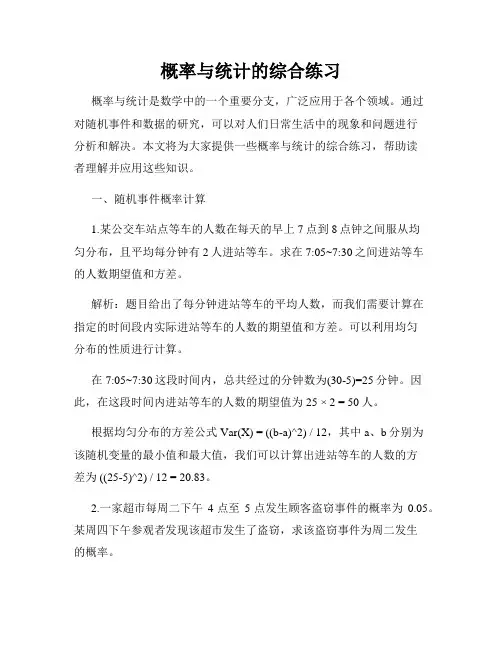 概率与统计的综合练习

概率与统计是数学中的一个重要分支，广泛应用于各个领域。通过对随机事件和数据的研究，可以对人们日常生活中的现象和问题进行分析和解决。本文将为大家提供一些概率与统计的综合练习，帮助读者理解并应用这些知识。

一、随机事件概率计算

1.某公交车站点等车的人数在每天的早上 7 点到 8 点钟之间服从均匀分布，且平均每分钟有 2 人进站等车。求在 7:05~7:30 之间进站等车的人数期望值和方差。

解析：题目给出了每分钟进站等车的平均人数，而我们需要计算在指定的时间段内实际进站等车的人数的期望值和方差。可以利用均匀分布的性质进行计算。

在 7:05~7:30 这段时间内，总共经过的分钟数为(30-5)=25 分钟。因此，在这段时间内进站等车的人数的期望值为 25 × 2 = 50 人。

根据均匀分布的方差公式 Var(X) = ((b-a)^2) / 12，其中 a、b 分别为该随机变量的最小值和最大值，我们可以计算出进站等车的人数的方差为 ((25-5)^2) / 12 = 20.83。

2.一家超市每周二下午 4 点至 5 点发生顾客盗窃事件的概率为 0.05。某周四下午参观者发现该超市发生了盗窃，求该盗窃事件为周二发生的概率。